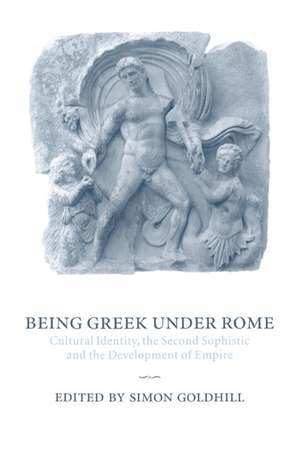 BEING GREEK UNDER ROME
Cultural Identity, the Second Sophistic and the Development of Empire

EDITED BY SIMON GOLDHILL